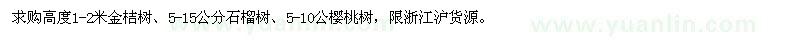 求购高度1-2米金桔树、5-15公分石榴树、5-10公樱桃树，限浙江沪货源。

www.yuanlin.com